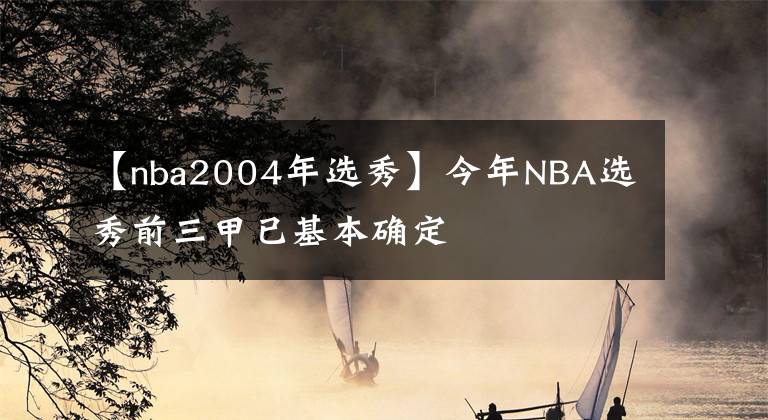 【nba2004年选秀】今年NBA选秀前三甲已基本确定